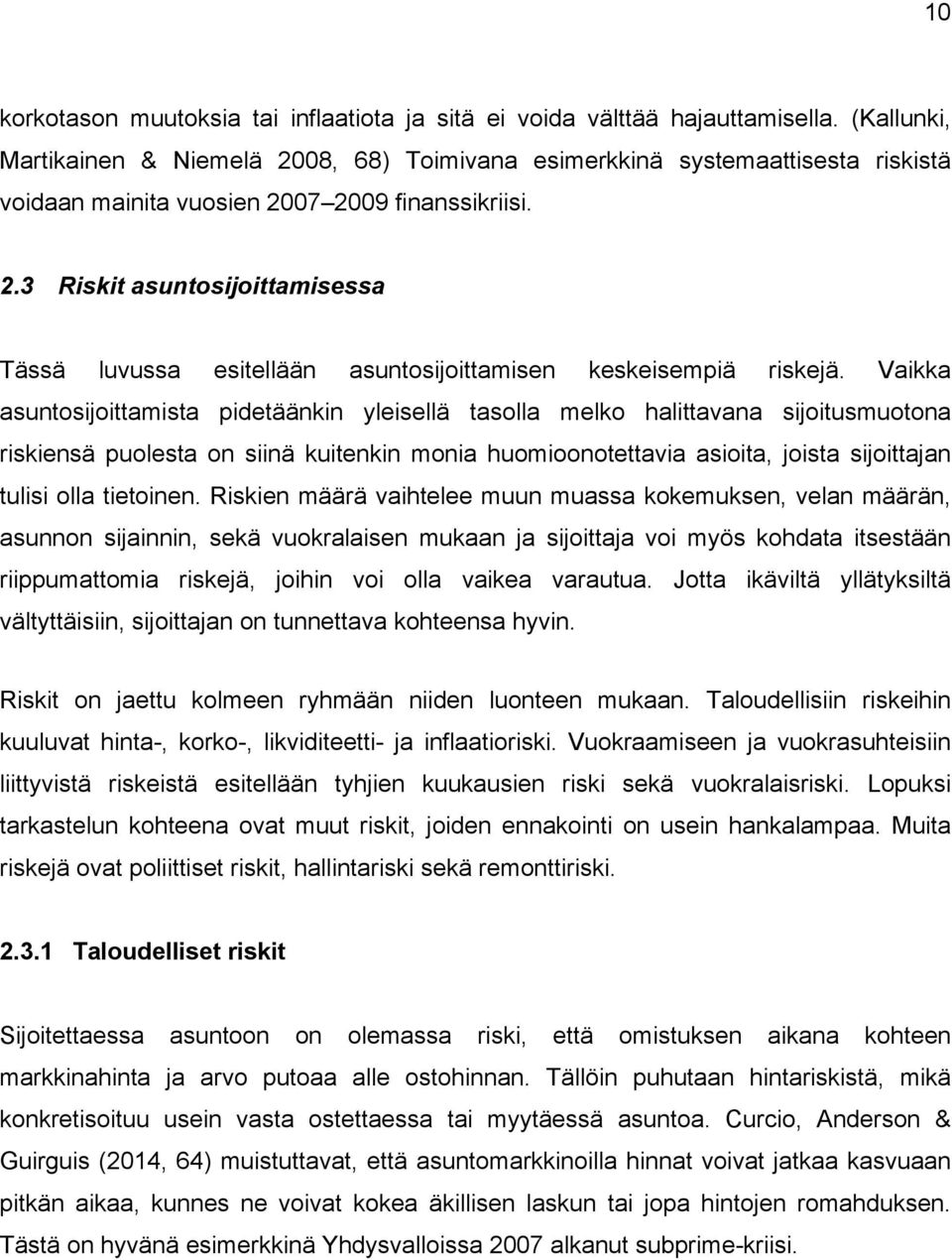 10

korkotason muutoksia tai inflaatiota ja sitä ei voida välttää hajauttamisella. (Kallunki, Martikainen & Niemelä 2008, 68) Toimivana esimerkkinä systemaattisesta riskistä voidaan mainita vuosien 2007–2009 finanssikriisi.

2.3 Riskit asuntosijoittamisessa

Tässä luvussa esitellään asuntosijoittamisen keskeisempiä riskejä. Vaikka asuntosijoittamista pidetäänkin yleisellä tasolla melko halittavana sijoitusmuotona riskiensä puolesta on siinä kuitenkin monia huomioonotettavia asioita, joista sijoittajan tulisi olla tietoinen. Riskien määrä vaihtelee muun muassa kokemuksen, velan määrän, asunnon sijainnin, sekä vuokralaisen mukaan ja sijoittaja voi myös kohdata itsestään riippumattomia riskejä, joihin voi olla vaikea varautua. Jotta ikäviltä yllätyksiltä vältyttäisiin, sijoittajan on tunnettava kohteensa hyvin.

Riskit on jaettu kolmeen ryhmään niiden luonteen mukaan. Taloudellisiin riskeihin kuuluvat hinta-, korko-, likviditeetti- ja inflaatioriski. Vuokraamiseen ja vuokrasuhteisiin liittyvistä riskeistä esitellään tyhjien kuukausien riski sekä vuokralaisriski. Lopuksi tarkastelun kohteena ovat muut riskit, joiden ennakointi on usein hankalampaa. Muita riskejä ovat poliittiset riskit, hallintariski sekä remonttiriski.

2.3.1 Taloudelliset riskit

Sijoitettaessa asuntoon on olemassa riski, että omistuksen aikana kohteen markkinahinta ja arvo putoaa alle ostohinnan. Tällöin puhutaan hintariskistä, mikä konkretisoituu usein vasta ostettaessa tai myytäessä asuntoa. Curcio, Anderson & Guirguis (2014, 64) muistuttavat, että asuntomarkkinoilla hinnat voivat jatkaa kasvuaan pitkän aikaa, kunnes ne voivat kokea äkillisen laskun tai jopa hintojen romahduksen. Tästä on hyvänä esimerkkinä Yhdysvalloissa 2007 alkanut subprime-kriisi.